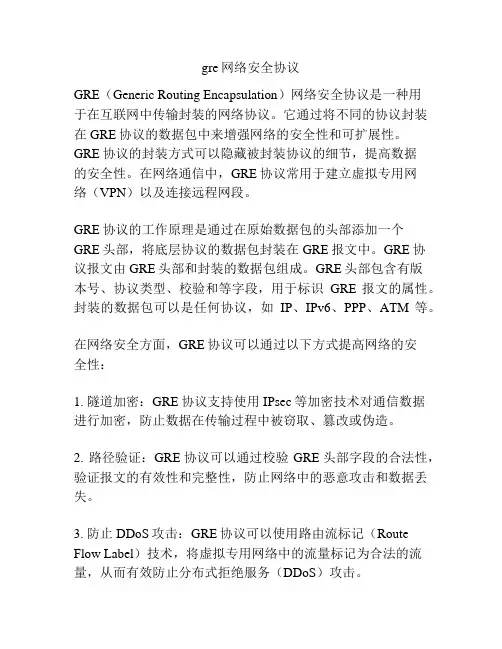 gre 网络安全协议

GRE（Generic Routing Encapsulation）网络安全协议是一种用于在互联网中传输封装的网络协议。它通过将不同的协议封装在 GRE 协议的数据包中来增强网络的安全性和可扩展性。GRE 协议的封装方式可以隐藏被封装协议的细节，提高数据的安全性。在网络通信中，GRE 协议常用于建立虚拟专用网络（VPN）以及连接远程网段。

GRE 协议的工作原理是通过在原始数据包的头部添加一个 GRE 头部，将底层协议的数据包封装在 GRE 报文中。GRE 协议报文由 GRE 头部和封装的数据包组成。GRE 头部包含有版本号、协议类型、校验和等字段，用于标识 GRE 报文的属性。封装的数据包可以是任何协议，如 IP、IPv6、PPP、ATM 等。

在网络安全方面，GRE 协议可以通过以下方式提高网络的安全性：

1. 隧道加密：GRE 协议支持使用 IPsec 等加密技术对通信数据进行加密，防止数据在传输过程中被窃取、篡改或伪造。

2. 路径验证：GRE 协议可以通过校验 GRE 头部字段的合法性，验证报文的有效性和完整性，防止网络中的恶意攻击和数据丢失。

3. 防止 DDoS 攻击：GRE 协议可以使用路由流标记（Route Flow Label）技术，将虚拟专用网络中的流量标记为合法的流量，从而有效防止分布式拒绝服务（DDoS）攻击。